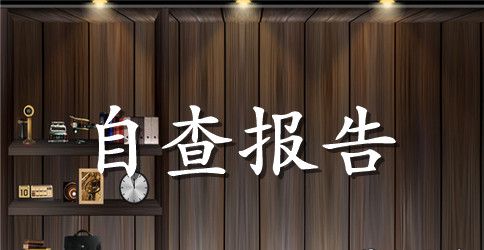 自查报告